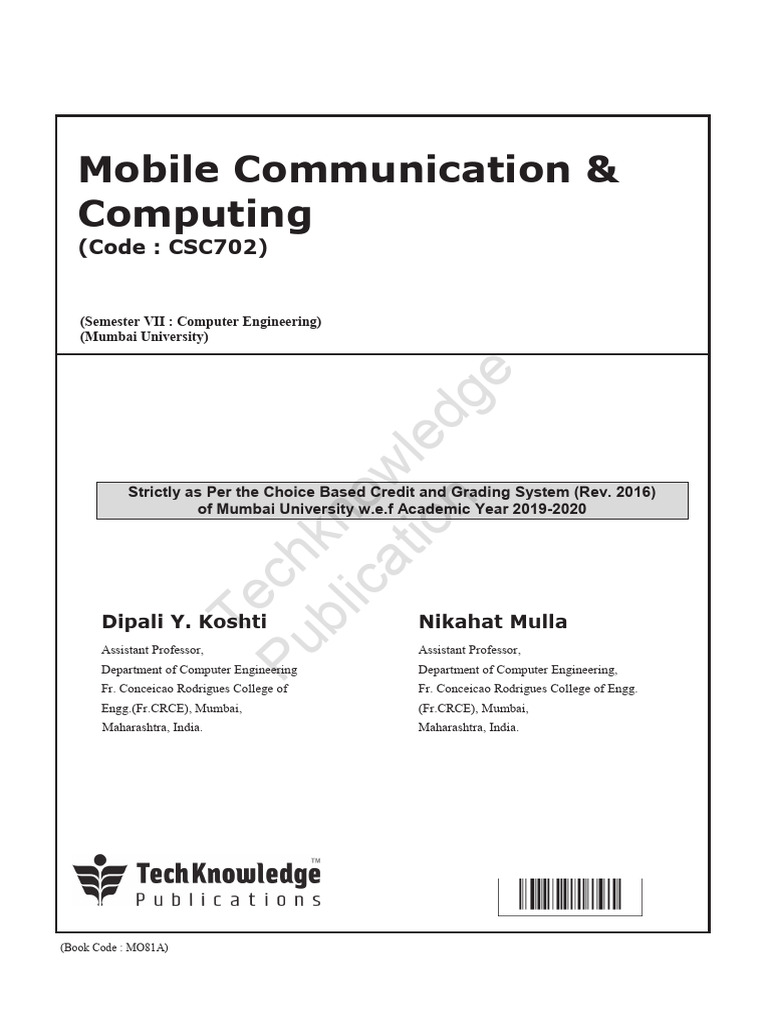 Mobile Communication & Computing
(Code : CSC702)

(Semester VII : Computer Engineering)
(Mumbai University)

TechKnowledge Publications

Strictly as Per the Choice Based Credit and Grading System (Rev. 2016) of Mumbai University w.e.f Academic Year 2019-2020

Dipali Y. Koshti

Assistant Professor,
Department of Computer Engineering
Fr. Conceicao Rodrigues College of Engg.(Fr.CRCE), Mumbai,
Maharashtra, India.

Nikahat Mulla

Assistant Professor,
Department of Computer Engineering,
Fr. Conceicao Rodrigues College of Engg. (Fr.CRCE), Mumbai,
Maharashtra, India.

TechKnowledge™
Publications

(Book Code : MO81A)